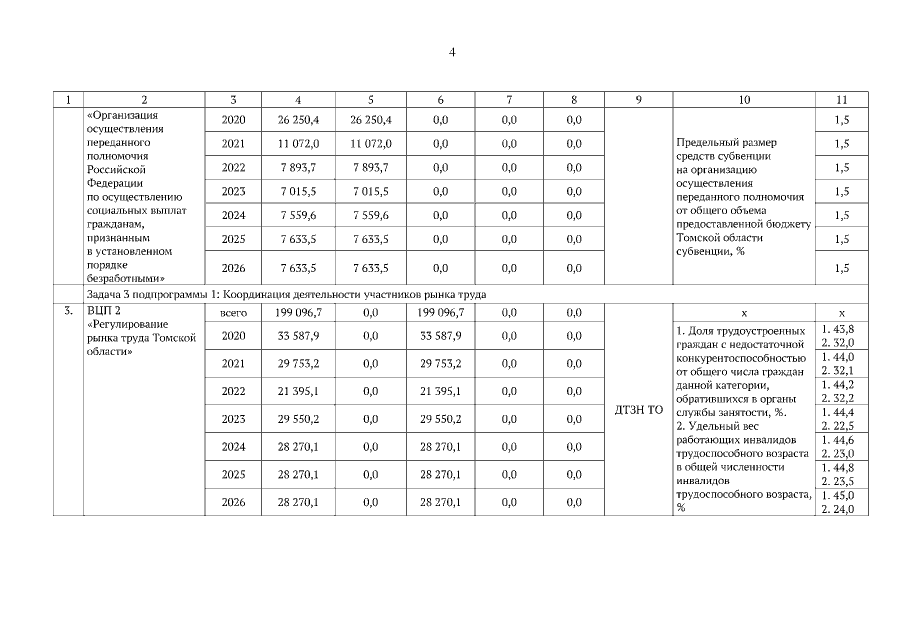 4

| 1 | 2 | 3 | 4 | 5 | 6 | 7 | 8 | 9 | 10 | 11 |
|---|---|---|---|---|---|---|---|---|---|---|
| | «Организация осуществления переданного полномочия Российской Федерации по осуществлению социальных выплат гражданам, признанным в установленном порядке безработными» | 2020 | 26 250,4 | 26 250,4 | 0,0 | 0,0 | 0,0 | | Предельный размер средств субвенции на организацию осуществления переданного полномочия от общего объема предоставленной бюджету Томской области субвенции, % | 1,5 |
| | | 2021 | 11 072,0 | 11 072,0 | 0,0 | 0,0 | 0,0 | | | 1,5 |
| | | 2022 | 7 893,7 | 7 893,7 | 0,0 | 0,0 | 0,0 | | | 1,5 |
| | | 2023 | 7 015,5 | 7 015,5 | 0,0 | 0,0 | 0,0 | | | 1,5 |
| | | 2024 | 7 559,6 | 7 559,6 | 0,0 | 0,0 | 0,0 | | | 1,5 |
| | | 2025 | 7 633,5 | 7 633,5 | 0,0 | 0,0 | 0,0 | | | 1,5 |
| | | 2026 | 7 633,5 | 7 633,5 | 0,0 | 0,0 | 0,0 | | | 1,5 |
| | Задача 3 подпрограммы 1: Координация деятельности участников рынка труда | | | | | | | | | |
| 3. | ВЦП 2 «Регулирование рынка труда Томской области» | всего | 199 096,7 | 0,0 | 199 096,7 | 0,0 | 0,0 | ДТЗН ТО | х | х |
| | | 2020 | 33 587,9 | 0,0 | 33 587,9 | 0,0 | 0,0 | | 1. Доля трудоустроенных граждан с недостаточной конкурентоспособностью от общего числа граждан данной категории, обратившихся в органы службы занятости, %. 2. Удельный вес работающих инвалидов трудоспособного возраста в общей численности инвалидов трудоспособного возраста, % | 1. 43,8 2. 32,0 |
| | | 2021 | 29 753,2 | 0,0 | 29 753,2 | 0,0 | 0,0 | | | 1. 44,0 2. 32,1 |
| | | 2022 | 21 395,1 | 0,0 | 21 395,1 | 0,0 | 0,0 | | | 1. 44,2 2. 32,2 |
| | | 2023 | 29 550,2 | 0,0 | 29 550,2 | 0,0 | 0,0 | | | 1. 44,4 2. 22,5 |
| | | 2024 | 28 270,1 | 0,0 | 28 270,1 | 0,0 | 0,0 | | | 1. 44,6 2. 23,0 |
| | | 2025 | 28 270,1 | 0,0 | 28 270,1 | 0,0 | 0,0 | | | 1. 44,8 2. 23,5 |
| | | 2026 | 28 270,1 | 0,0 | 28 270,1 | 0,0 | 0,0 | | | 1. 45,0 2. 24,0 |